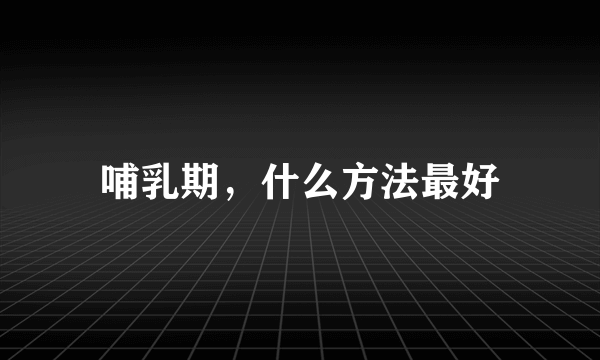 哺乳期，什么方法最好